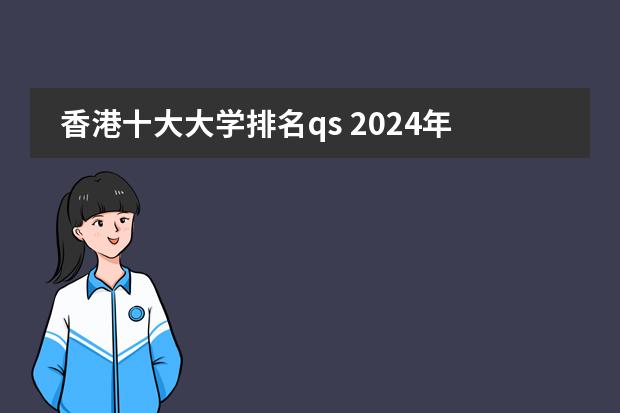 香港十大大学排名qs 2024年